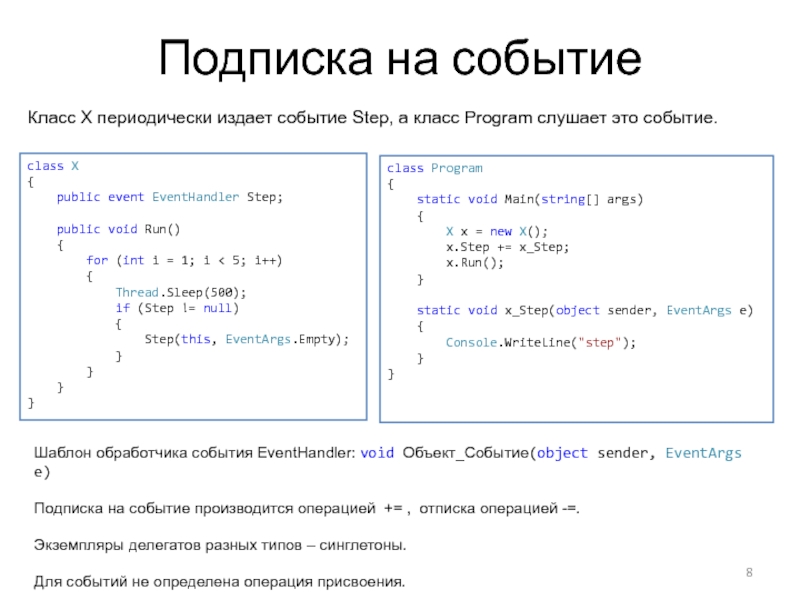 Подписка на событие

Класс X периодически издает событие Step, а класс Program слушает это событие.

class X
{
    public event EventHandler Step;

    public void Run()
    {
        for (int i = 1; i < 5; i++)
        {
            Thread.Sleep(500);
            if (Step != null)
            {
                Step(this, EventArgs.Empty);
            }
        }
    }
}

class Program
{
    static void Main(string[] args)
    {
        X x = new X();
        x.Step += x_Step;
        x.Run();
    }

    static void x_Step(object sender, EventArgs e)
    {
        Console.WriteLine("step");
    }
}

Шаблон обработчика события EventHandler: void Объект_Событие(object sender, EventArgs e)

Подписка на событие производится операцией += , отписка операцией -=.

Экземпляры делегатов разных типов – синглетоны.

Для событий не определена операция присвоения.

8